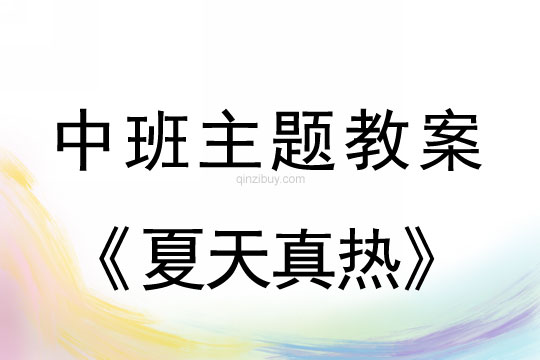 中班主题教案
qinzibuy.com
《夏天真热》